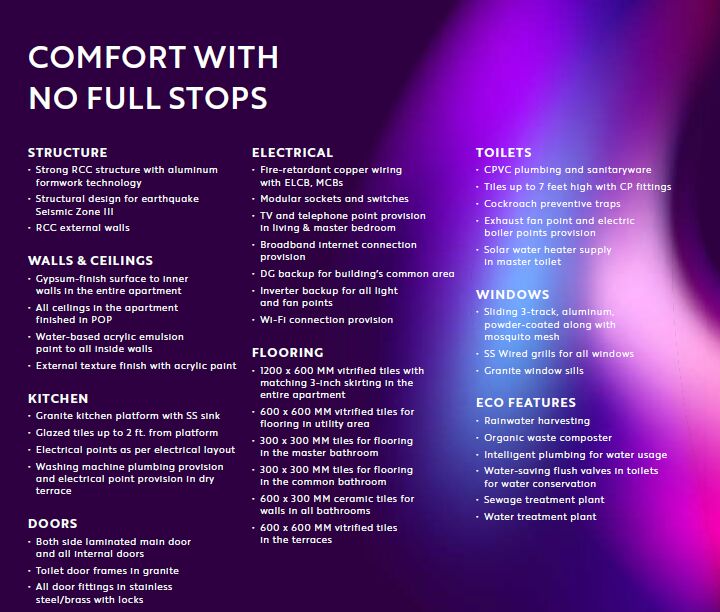 COMFORT WITH NO FULL STOPS

STRUCTURE
· Strong RCC structure with aluminum formwork technology
· Structural design for earthquake Seismic Zone III
· RCC external walls

WALLS & CEILINGS
· Gypsum-finish surface to inner walls in the entire apartment
· All ceilings in the apartment finished in POP
· Water-based acrylic emulsion paint to all inside walls
· External texture finish with acrylic paint

KITCHEN
· Granite kitchen platform with SS sink
· Glazed tiles up to 2 ft. from platform
· Electrical points as per electrical layout
· Washing machine plumbing provision and electrical point provision in dry terrace

DOORS
· Both side laminated main door and all internal doors
· Toilet door frames in granite
· All door fittings in stainless steel/brass with locks

ELECTRICAL
· Fire-retardant copper wiring with ELCB, MCBs
· Modular sockets and switches
· TV and telephone point provision in living & master bedroom
· Broadband internet connection provision
· DG backup for building's common area
· Inverter backup for all light and fan points
· Wi-Fi connection provision

FLOORING
· 1200 x 600 MM vitrified tiles with matching 3-inch skirting in the entire apartment
· 600 x 600 MM vitrified tiles for flooring in utility area
· 300 x 300 MM tiles for flooring in the master bathroom
· 300 x 300 MM tiles for flooring in the common bathroom
· 600 x 300 MM ceramic tiles for walls in all bathrooms
· 600 x 600 MM vitrified tiles in the terraces

TOILETS
· CPVC plumbing and sanitaryware
· Tiles up to 7 feet high with CP fittings
· Cockroach preventive traps
· Exhaust fan point and electric boiler points provision
· Solar water heater supply in master toilet

WINDOWS
· Sliding 3-track, aluminum, powder-coated along with mosquito mesh
· SS Wired grills for all windows
· Granite window sills

ECO FEATURES
· Rainwater harvesting
· Organic waste composter
· Intelligent plumbing for water usage
· Water-saving flush valves in toilets for water conservation
· Sewage treatment plant
· Water treatment plant